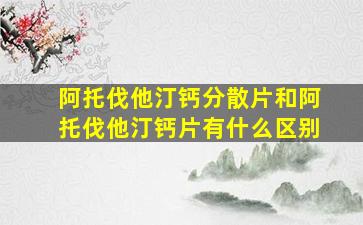 阿托伐他汀钙分散片和阿托伐他汀钙片有什么区别